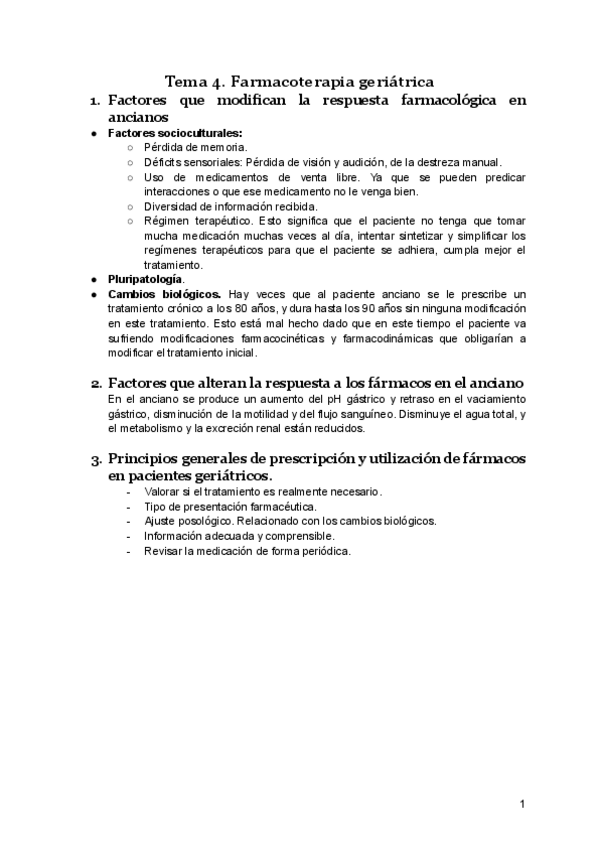 Tema 4. Farmacoterapia geriátrica

1. Factores que modifican la respuesta farmacológica en ancianos

● Factores socioculturales:
○ Pérdida de memoria.
○ Déficits sensoriales: Pérdida de visión y audición, de la destreza manual.
○ Uso de medicamentos de venta libre. Ya que se pueden predicar interacciones o que ese medicamento no le venga bien.
○ Diversidad de información recibida.
○ Régimen terapéutico. Esto significa que el paciente no tenga que tomar mucha medicación muchas veces al día, intentar sintetizar y simplificar los regímenes terapéuticos para que el paciente se adhiera, cumpla mejor el tratamiento.
● Pluripatología.
● Cambios biológicos. Hay veces que al paciente anciano se le prescribe un tratamiento crónico a los 80 años, y dura hasta los 90 años sin ninguna modificación en este tratamiento. Esto está mal hecho dado que en este tiempo el paciente va sufriendo modificaciones farmacocinéticas y farmacodinámicas que obligarían a modificar el tratamiento inicial.

2. Factores que alteran la respuesta a los fármacos en el anciano

En el anciano se produce un aumento del pH gástrico y retraso en el vaciamiento gástrico, disminución de la motilidad y del flujo sanguíneo. Disminuye el agua total, y el metabolismo y la excreción renal están reducidos.

3. Principios generales de prescripción y utilización de fármacos en pacientes geriátricos.

- Valorar si el tratamiento es realmente necesario.
- Tipo de presentación farmacéutica.
- Ajuste posológico. Relacionado con los cambios biológicos.
- Información adecuada y comprensible.
- Revisar la medicación de forma periódica.

1